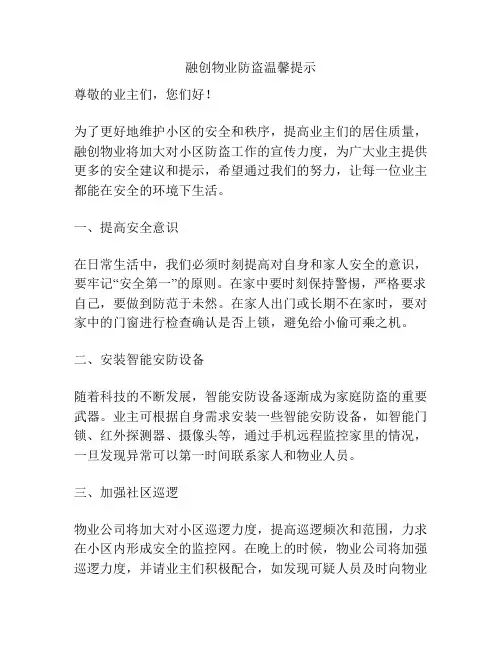 融创物业防盗温馨提示

尊敬的业主们，您们好！

为了更好地维护小区的安全和秩序，提高业主们的居住质量，融创物业将加大对小区防盗工作的宣传力度，为广大业主提供更多的安全建议和提示，希望通过我们的努力，让每一位业主都能在安全的环境下生活。

一、提高安全意识

在日常生活中，我们必须时刻提高对自身和家人安全的意识，要牢记“安全第一”的原则。在家中要时刻保持警惕，严格要求自己，要做到防范于未然。在家人出门或长期不在家时，要对家中的门窗进行检查确认是否上锁，避免给小偷可乘之机。

二、安装智能安防设备

随着科技的不断发展，智能安防设备逐渐成为家庭防盗的重要武器。业主可根据自身需求安装一些智能安防设备，如智能门锁、红外探测器、摄像头等，通过手机远程监控家里的情况，一旦发现异常可以第一时间联系家人和物业人员。

三、加强社区巡逻

物业公司将加大对小区巡逻力度，提高巡逻频次和范围，力求在小区内形成安全的监控网。在晚上的时候，物业公司将加强巡逻力度，并请业主们积极配合，如发现可疑人员及时向物业